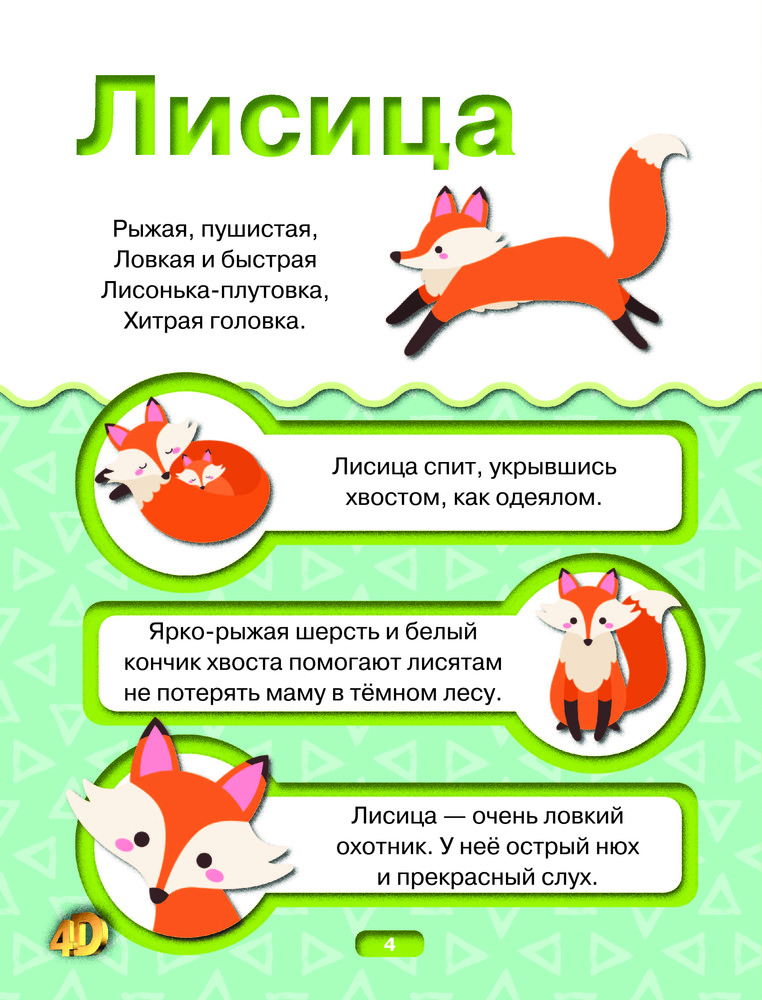 Лисица

Рыжая, пушистая,
Ловкая и быстрая
Лисонька-плутовка,
Хитрая головка.

Лисица спит, укрывшись хвостом, как одеялом.

Ярко-рыжая шерсть и белый кончик хвоста помогают лисятам не потерять маму в тёмном лесу.

Лисица — очень ловкий охотник. У неё острый нюх и прекрасный слух.

4D

4